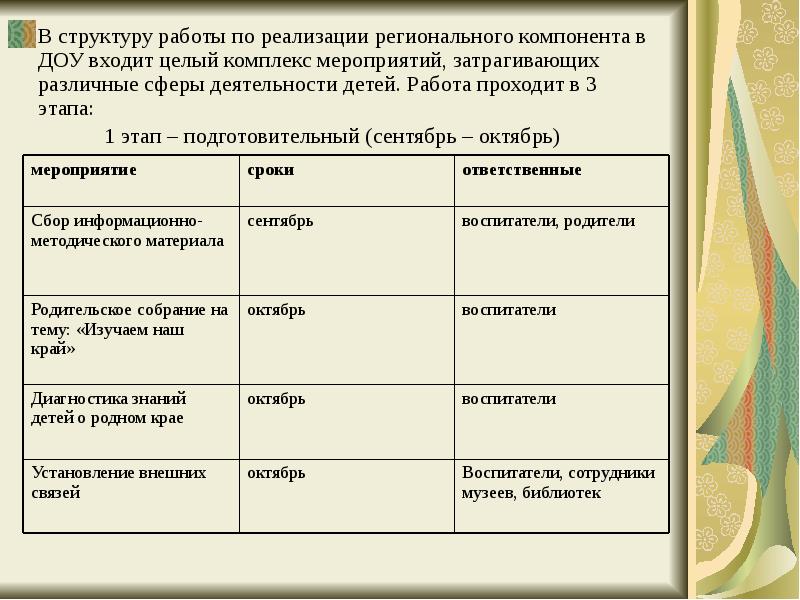 В структуру работы по реализации регионального компонента в ДОУ входит целый комплекс мероприятий, затрагивающих различные сферы деятельности детей. Работа проходит в 3 этапа:

1 этап – подготовительный (сентябрь – октябрь)

| мероприятие | сроки | ответственные |
|---|---|---|
| Сбор информационно-методического материала | сентябрь | воспитатели, родители |
| Родительское собрание на тему: «Изучаем наш край» | октябрь | воспитатели |
| Диагностика знаний детей о родном крае | октябрь | воспитатели |
| Установление внешних связей | октябрь | Воспитатели, сотрудники музеев, библиотек |